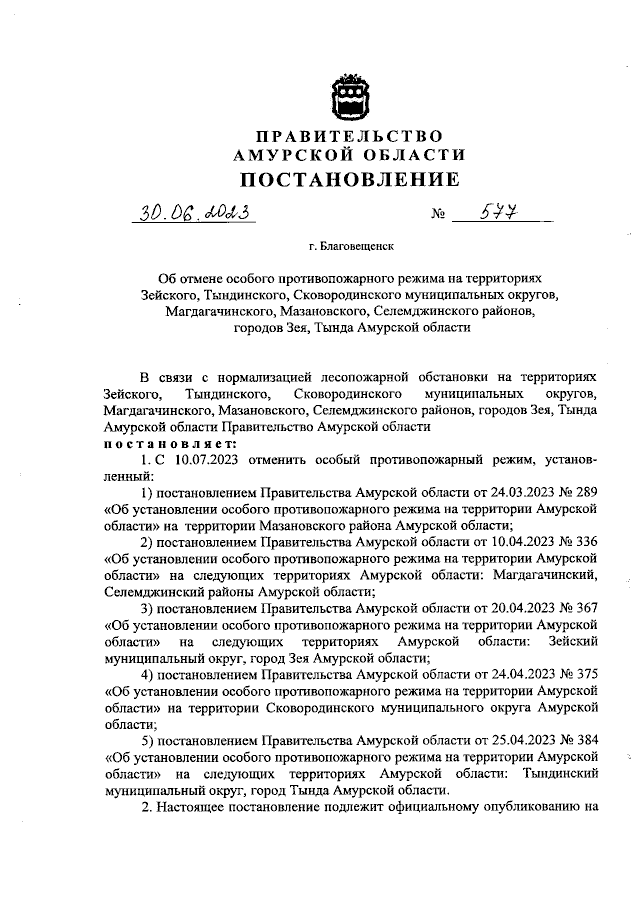 ПРАВИТЕЛЬСТВО
АМУРСКОЙ ОБЛАСТИ
ПОСТАНОВЛЕНИЕ

30.06.2023 № 577

г. Благовещенск

Об отмене особого противопожарного режима на территориях Зейского, Тындинского, Сковородинского муниципальных округов, Магдагачинского, Мазановского, Селемджинского районов, городов Зея, Тында Амурской области

В связи с нормализацией лесопожарной обстановки на территориях Зейского, Тындинского, Сковородинского муниципальных округов, Магдагачинского, Мазановского, Селемджинского районов, городов Зея, Тында Амурской области Правительство Амурской области
постановляет:
1. С 10.07.2023 отменить особый противопожарный режим, установленный:
1) постановлением Правительства Амурской области от 24.03.2023 № 289 «Об установлении особого противопожарного режима на территории Амурской области» на территории Мазановского района Амурской области;
2) постановлением Правительства Амурской области от 10.04.2023 № 336 «Об установлении особого противопожарного режима на территории Амурской области» на следующих территориях Амурской области: Магдагачинский, Селемджинский районы Амурской области;
3) постановлением Правительства Амурской области от 20.04.2023 № 367 «Об установлении особого противопожарного режима на территории Амурской области» на следующих территориях Амурской области: Зейский муниципальный округ, город Зея Амурской области;
4) постановлением Правительства Амурской области от 24.04.2023 № 375 «Об установлении особого противопожарного режима на территории Амурской области» на территории Сковородинского муниципального округа Амурской области;
5) постановлением Правительства Амурской области от 25.04.2023 № 384 «Об установлении особого противопожарного режима на территории Амурской области» на следующих территориях Амурской области: Тындинский муниципальный округ, город Тында Амурской области.
2. Настоящее постановление подлежит официальному опубликованию на